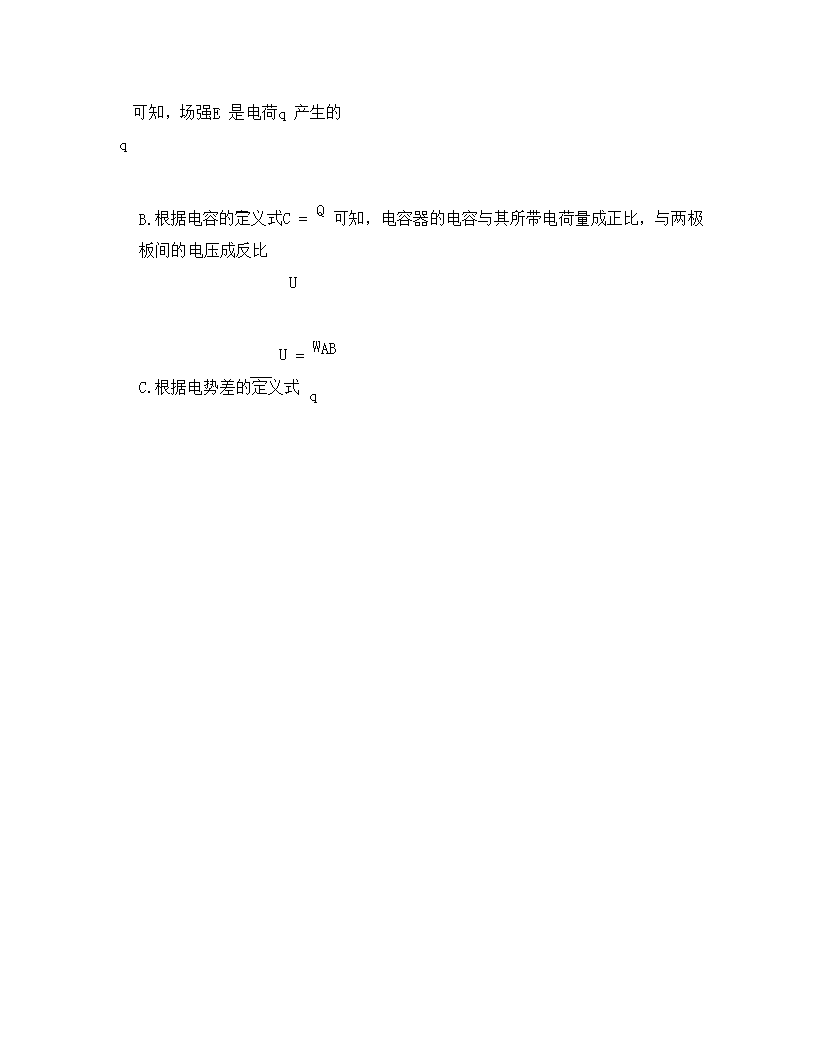 可知，场强E 是电荷q 产生的

q

B.根据电容的定义式$C = \frac{Q}{U}$ 可知，电容器的电容与其所带电荷量成正比，与两极板间的电压成反比

C.根据电势差的定义式 $U = \frac{W_{AB}}{q}$